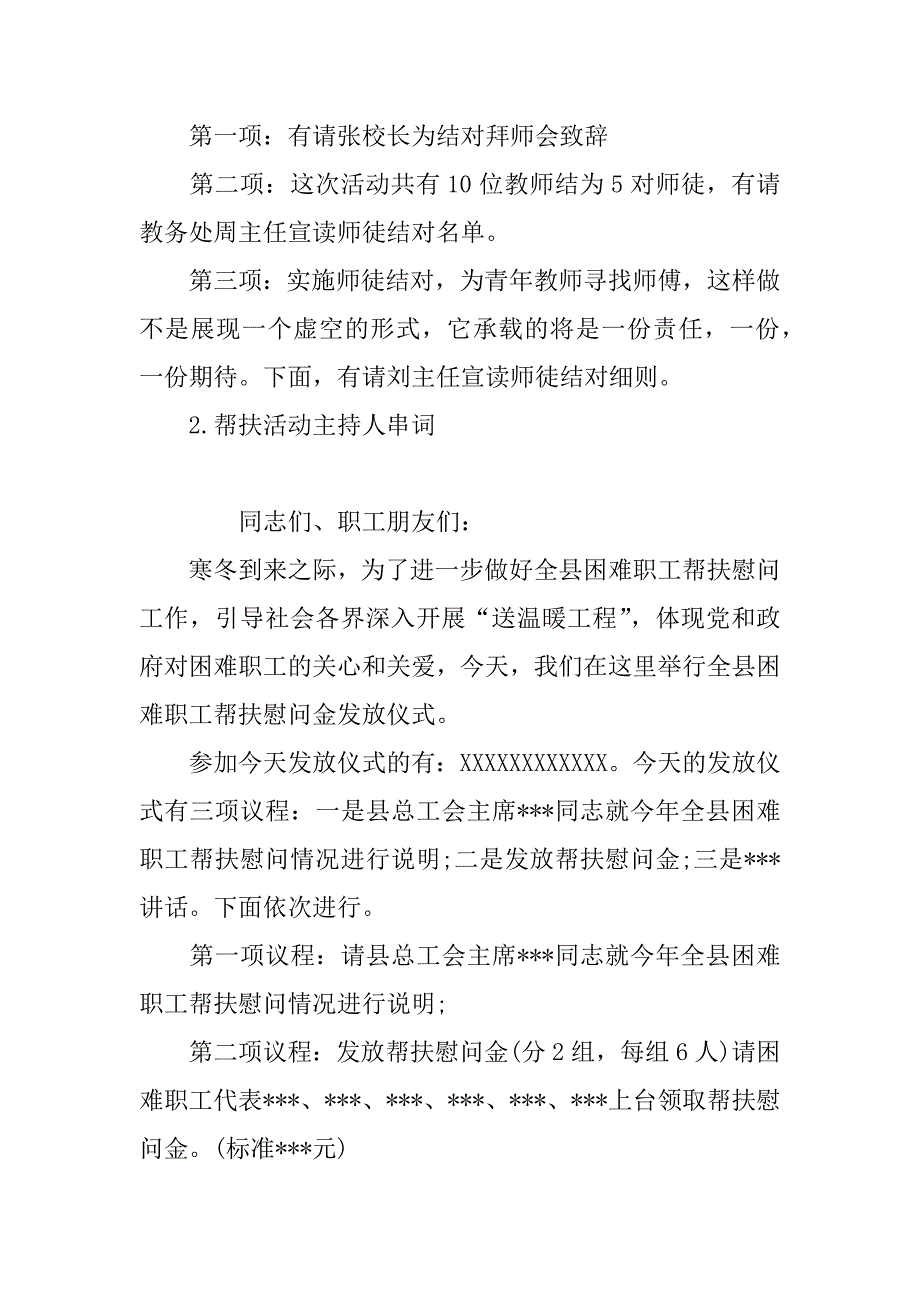 第一项：有请张校长为结对拜师会致辞

第二项：这次活动共有10位教师结为5对师徒，有请教务处周主任宣读师徒结对名单。

第三项：实施师徒结对，为青年教师寻找师傅，这样做不是展现一个虚空的形式，它承载的将是一份责任，一份，一份期待。下面，有请刘主任宣读师徒结对细则。

2.帮扶活动主持人串词

同志们、职工朋友们：

寒冬到来之际，为了进一步做好全县困难职工帮扶慰问工作，引导社会各界深入开展“送温暖工程”，体现党和政府对困难职工的关心和关爱，今天，我们在这里举行全县困难职工帮扶慰问金发放仪式。

参加今天发放仪式的有：XXXXXXXXXXXX。今天的发放仪式有三项议程：一是县总工会主席***同志就今年全县困难职工帮扶慰问情况进行说明;二是发放帮扶慰问金;三是***讲话。下面依次进行。

第一项议程：请县总工会主席***同志就今年全县困难职工帮扶慰问情况进行说明;

第二项议程：发放帮扶慰问金(分2组，每组6人)请困难职工代表***、***、***、***、***、***上台领取帮扶慰问金。(标准***元)